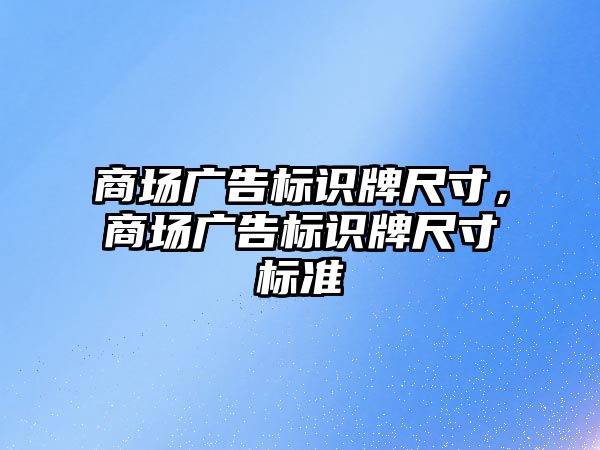 商场广告标识牌尺寸，商场广告标识牌尺寸标准